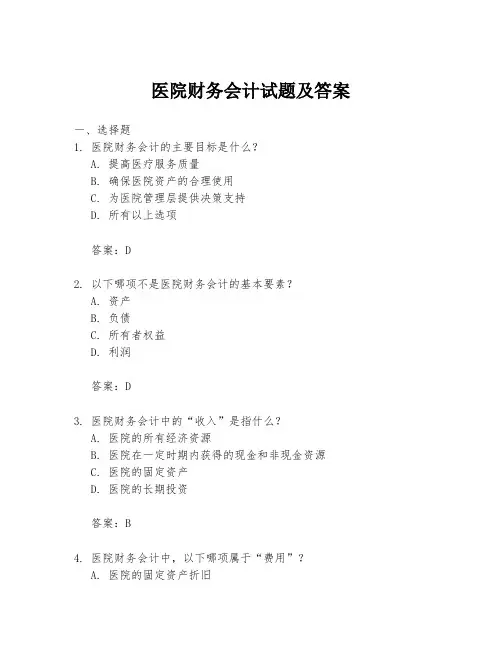 医院财务会计试题及答案

一、选择题

1. 医院财务会计的主要目标是什么？

A. 提高医疗服务质量

B. 确保医院资产的合理使用

C. 为医院管理层提供决策支持

D. 所有以上选项

答案：D

2. 以下哪项不是医院财务会计的基本要素？

A. 资产

B. 负债

C. 所有者权益

D. 利润

答案：D

3. 医院财务会计中的“收入”是指什么？

A. 医院的所有经济资源

B. 医院在一定时期内获得的现金和非现金资源

C. 医院的固定资产

D. 医院的长期投资

答案：B

4. 医院财务会计中，以下哪项属于“费用”？

A. 医院的固定资产折旧